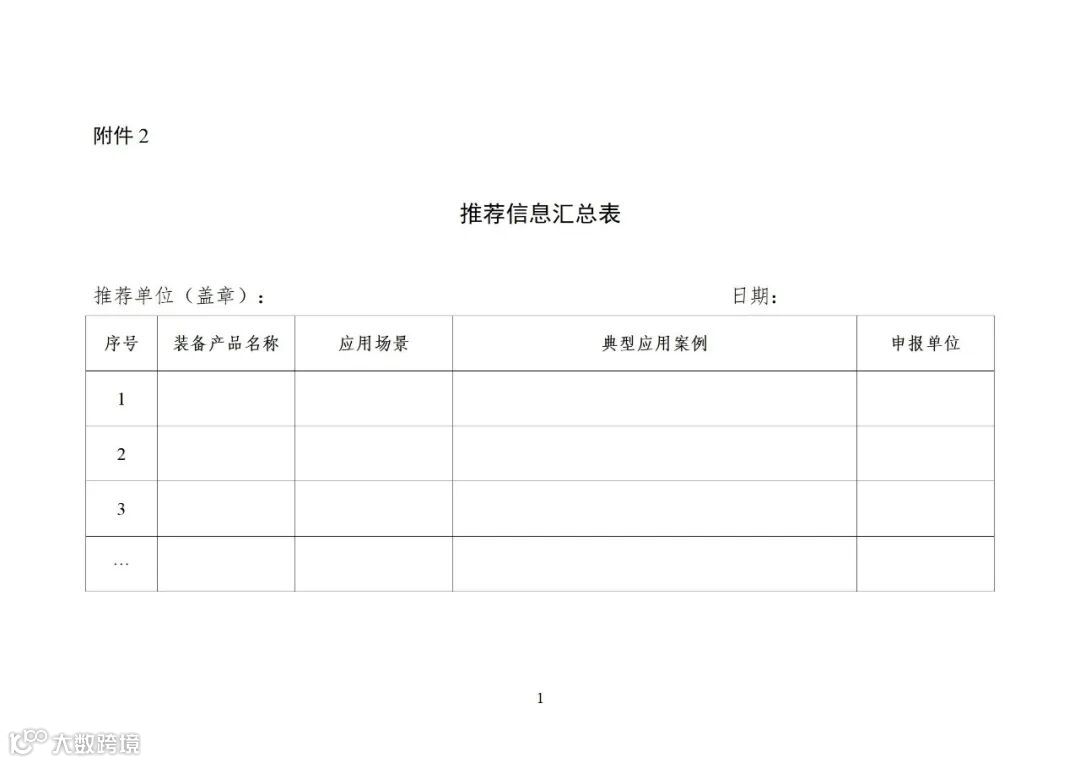 附件 2

推荐信息汇总表

推荐单位（盖章）：　　　　　　　　　　　　　　　　日期：

| 序号 | 装备产品名称 | 应用场景 | 典型应用案例 | 申报单位 |
|---|---|---|---|---|
| 1 | | | | |
| 2 | | | | |
| 3 | | | | |
| … | | | | |

1

大数跨境